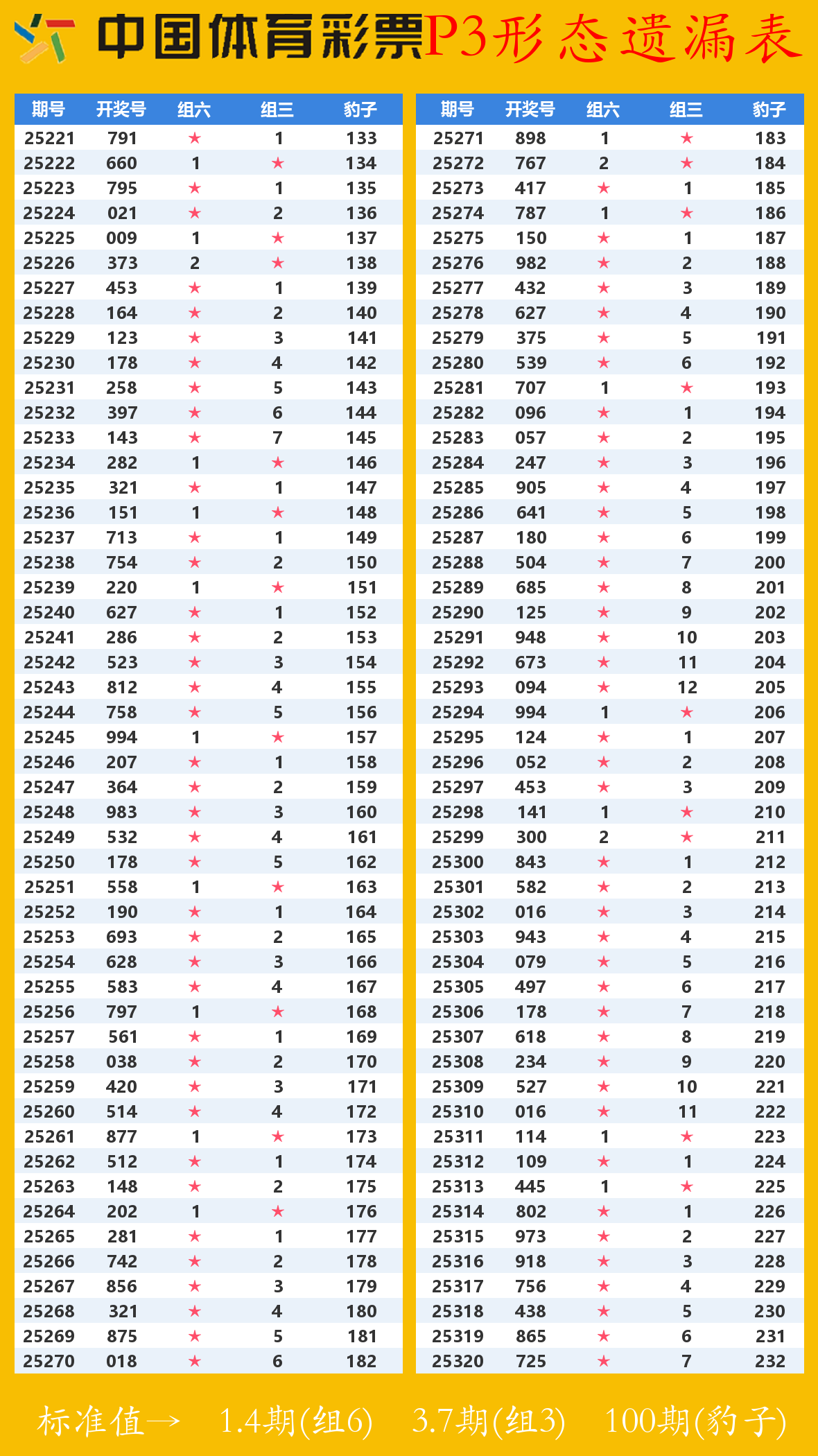 中国体育彩票P3形态遗漏表

| 期号 | 开奖号 | 组六 | 组三 | 豹子 |
|---|---|---|---|---|
| 25221 | 791 | ★ | 1 | 133 |
| 25222 | 660 | 1 | ★ | 134 |
| 25223 | 795 | ★ | 1 | 135 |
| 25224 | 021 | ★ | 2 | 136 |
| 25225 | 009 | 1 | ★ | 137 |
| 25226 | 373 | 2 | ★ | 138 |
| 25227 | 453 | ★ | 1 | 139 |
| 25228 | 164 | ★ | 2 | 140 |
| 25229 | 123 | ★ | 3 | 141 |
| 25230 | 178 | ★ | 4 | 142 |
| 25231 | 258 | ★ | 5 | 143 |
| 25232 | 397 | ★ | 6 | 144 |
| 25233 | 143 | ★ | 7 | 145 |
| 25234 | 282 | 1 | ★ | 146 |
| 25235 | 321 | ★ | 1 | 147 |
| 25236 | 151 | 1 | ★ | 148 |
| 25237 | 713 | ★ | 1 | 149 |
| 25238 | 754 | ★ | 2 | 150 |
| 25239 | 220 | 1 | ★ | 151 |
| 25240 | 627 | ★ | 1 | 152 |
| 25241 | 286 | ★ | 2 | 153 |
| 25242 | 523 | ★ | 3 | 154 |
| 25243 | 812 | ★ | 4 | 155 |
| 25244 | 758 | ★ | 5 | 156 |
| 25245 | 994 | 1 | ★ | 157 |
| 25246 | 207 | ★ | 1 | 158 |
| 25247 | 364 | ★ | 2 | 159 |
| 25248 | 983 | ★ | 3 | 160 |
| 25249 | 532 | ★ | 4 | 161 |
| 25250 | 178 | ★ | 5 | 162 |
| 25251 | 558 | 1 | ★ | 163 |
| 25252 | 190 | ★ | 1 | 164 |
| 25253 | 693 | ★ | 2 | 165 |
| 25254 | 628 | ★ | 3 | 166 |
| 25255 | 583 | ★ | 4 | 167 |
| 25256 | 797 | 1 | ★ | 168 |
| 25257 | 561 | ★ | 1 | 169 |
| 25258 | 038 | ★ | 2 | 170 |
| 25259 | 420 | ★ | 3 | 171 |
| 25260 | 514 | ★ | 4 | 172 |
| 25261 | 877 | 1 | ★ | 173 |
| 25262 | 512 | ★ | 1 | 174 |
| 25263 | 148 | ★ | 2 | 175 |
| 25264 | 202 | 1 | ★ | 176 |
| 25265 | 281 | ★ | 1 | 177 |
| 25266 | 742 | ★ | 2 | 178 |
| 25267 | 856 | ★ | 3 | 179 |
| 25268 | 321 | ★ | 4 | 180 |
| 25269 | 875 | ★ | 5 | 181 |
| 25270 | 018 | ★ | 6 | 182 |

| 期号 | 开奖号 | 组六 | 组三 | 豹子 |
|---|---|---|---|---|
| 25271 | 898 | 1 | ★ | 183 |
| 25272 | 767 | 2 | ★ | 184 |
| 25273 | 417 | ★ | 1 | 185 |
| 25274 | 787 | 1 | ★ | 186 |
| 25275 | 150 | ★ | 1 | 187 |
| 25276 | 982 | ★ | 2 | 188 |
| 25277 | 432 | ★ | 3 | 189 |
| 25278 | 627 | ★ | 4 | 190 |
| 25279 | 375 | ★ | 5 | 191 |
| 25280 | 539 | ★ | 6 | 192 |
| 25281 | 707 | 1 | ★ | 193 |
| 25282 | 096 | ★ | 1 | 194 |
| 25283 | 057 | ★ | 2 | 195 |
| 25284 | 247 | ★ | 3 | 196 |
| 25285 | 905 | ★ | 4 | 197 |
| 25286 | 641 | ★ | 5 | 198 |
| 25287 | 180 | ★ | 6 | 199 |
| 25288 | 504 | ★ | 7 | 200 |
| 25289 | 685 | ★ | 8 | 201 |
| 25290 | 125 | ★ | 9 | 202 |
| 25291 | 948 | ★ | 10 | 203 |
| 25292 | 673 | ★ | 11 | 204 |
| 25293 | 094 | ★ | 12 | 205 |
| 25294 | 994 | 1 | ★ | 206 |
| 25295 | 124 | ★ | 1 | 207 |
| 25296 | 052 | ★ | 2 | 208 |
| 25297 | 453 | ★ | 3 | 209 |
| 25298 | 141 | 1 | ★ | 210 |
| 25299 | 300 | 2 | ★ | 211 |
| 25300 | 843 | ★ | 1 | 212 |
| 25301 | 582 | ★ | 2 | 213 |
| 25302 | 016 | ★ | 3 | 214 |
| 25303 | 943 | ★ | 4 | 215 |
| 25304 | 079 | ★ | 5 | 216 |
| 25305 | 497 | ★ | 6 | 217 |
| 25306 | 178 | ★ | 7 | 218 |
| 25307 | 618 | ★ | 8 | 219 |
| 25308 | 234 | ★ | 9 | 220 |
| 25309 | 527 | ★ | 10 | 221 |
| 25310 | 016 | ★ | 11 | 222 |
| 25311 | 114 | 1 | ★ | 223 |
| 25312 | 109 | ★ | 1 | 224 |
| 25313 | 445 | 1 | ★ | 225 |
| 25314 | 802 | ★ | 1 | 226 |
| 25315 | 973 | ★ | 2 | 227 |
| 25316 | 918 | ★ | 3 | 228 |
| 25317 | 756 | ★ | 4 | 229 |
| 25318 | 438 | ★ | 5 | 230 |
| 25319 | 865 | ★ | 6 | 231 |
| 25320 | 725 | ★ | 7 | 232 |

标准值→ 1.4期(组6) 3.7期(组3) 100期(豹子)